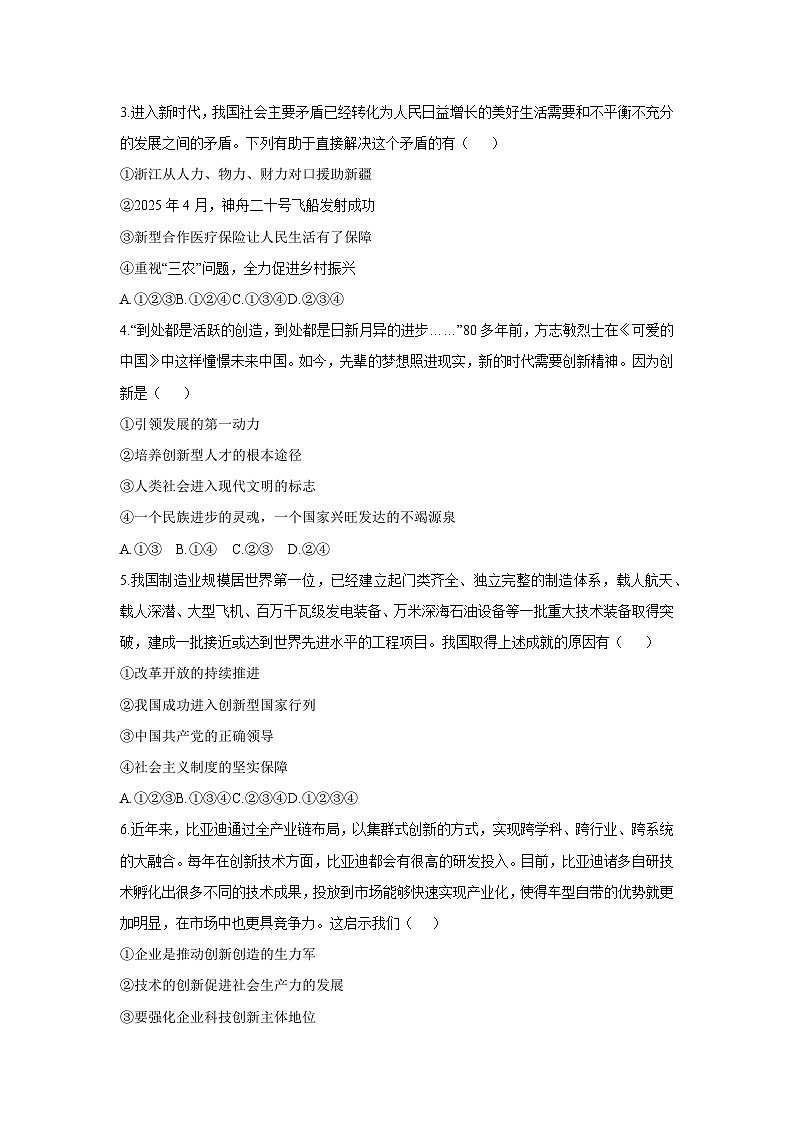 3.进入新时代，我国社会主要矛盾已经转化为人民日益增长的美好生活需要和不平衡不充分的发展之间的矛盾。下列有助于直接解决这个矛盾的有（　）

①浙江从人力、物力、财力对口援助新疆

②2025 年 4 月，神舟二十号飞船发射成功

③新型合作医疗保险让人民生活有了保障

④重视“三农”问题，全力促进乡村振兴

A.①②③B.①②④C.①③④D.②③④

4.“到处都是活跃的创造，到处都是日新月异的进步……”80 多年前，方志敏烈士在《可爱的中国》中这样憧憬未来中国。如今，先辈的梦想照进现实，新的时代需要创新精神。因为创新是（　）

①引领发展的第一动力

②培养创新型人才的根本途径

③人类社会进入现代文明的标志

④一个民族进步的灵魂，一个国家兴旺发达的不竭源泉

A.①③　B.①④　C.②③　D.②④

5.我国制造业规模居世界第一位，已经建立起门类齐全、独立完整的制造体系，载人航天、载人深潜、大型飞机、百万千瓦级发电装备、万米深海石油设备等一批重大技术装备取得突破，建成一批接近或达到世界先进水平的工程项目。我国取得上述成就的原因有（　）

①改革开放的持续推进

②我国成功进入创新型国家行列

③中国共产党的正确领导

④社会主义制度的坚实保障

A.①②③B.①③④C.②③④D.①②③④

6.近年来，比亚迪通过全产业链布局，以集群式创新的方式，实现跨学科、跨行业、跨系统的大融合。每年在创新技术方面，比亚迪都会有很高的研发投入。目前，比亚迪诸多自研技术孵化出很多不同的技术成果，投放到市场能够快速实现产业化，使得车型自带的优势就更加明显，在市场中也更具竞争力。这启示我们（　）

①企业是推动创新创造的生力军

②技术的创新促进社会生产力的发展

③要强化企业科技创新主体地位